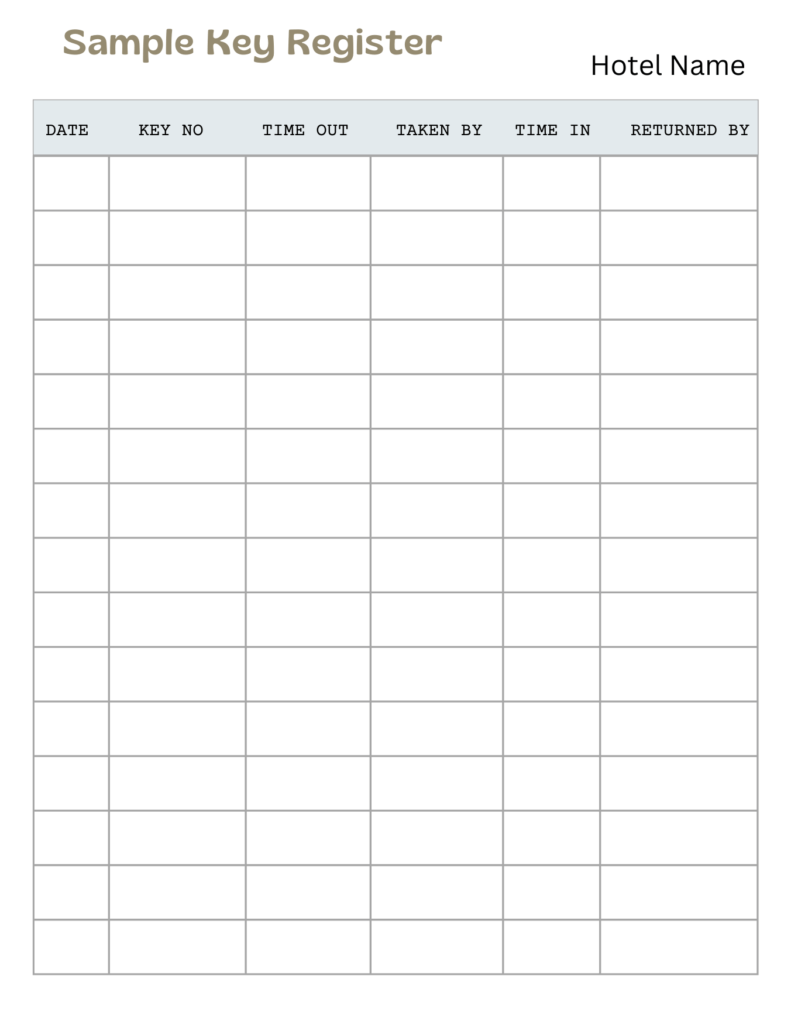 Sample Key Register

Hotel Name

| DATE | KEY NO | TIME OUT | TAKEN BY | TIME IN | RETURNED BY |
|---|---|---|---|---|---|
| | | | | | |
| | | | | | |
| | | | | | |
| | | | | | |
| | | | | | |
| | | | | | |
| | | | | | |
| | | | | | |
| | | | | | |
| | | | | | |
| | | | | | |
| | | | | | |
| | | | | | |
| | | | | | |
| | | | | | |